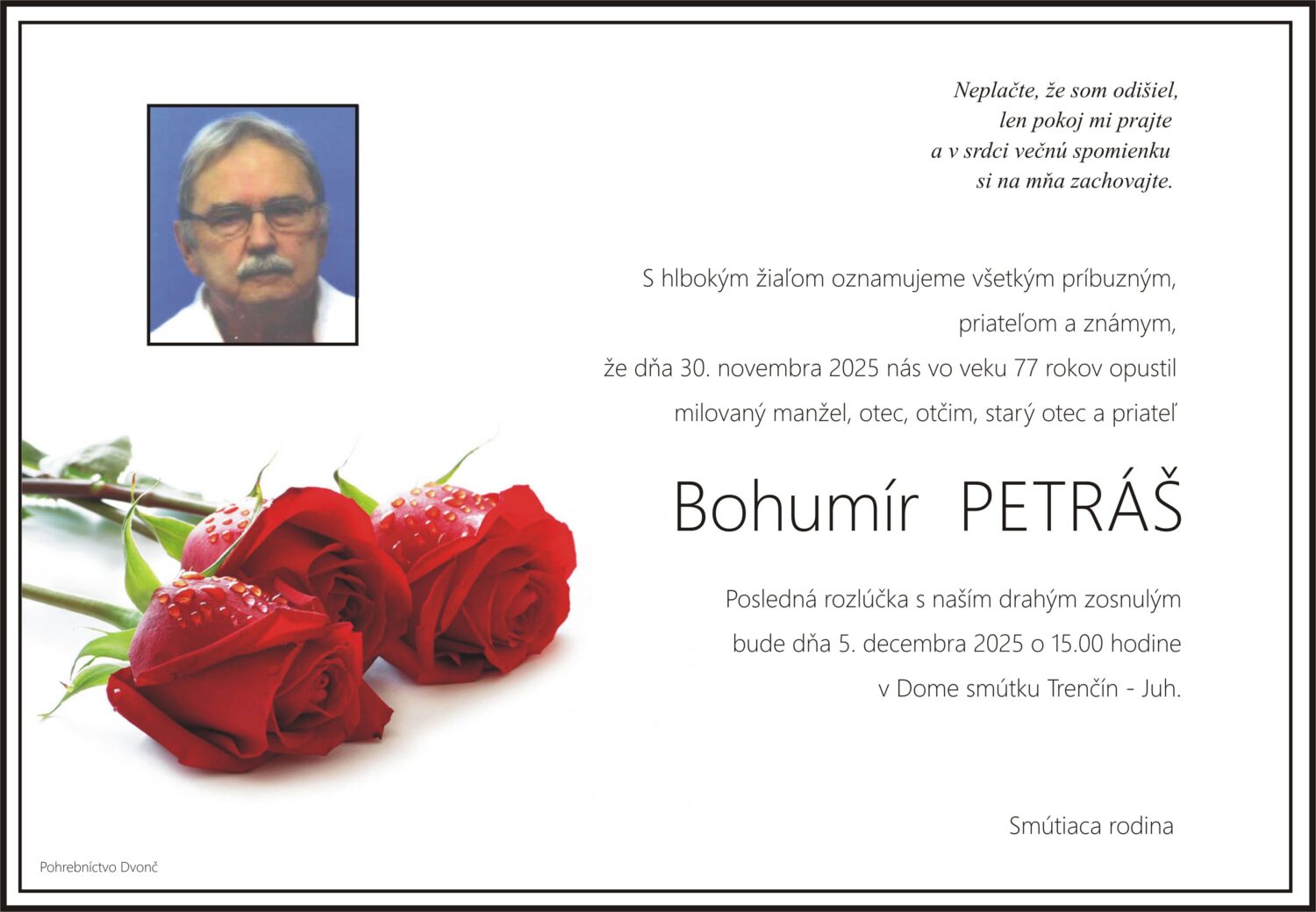 Neplačte, že som odišiel,
len pokoj mi prajte
a v srdci večnú spomienku
si na mňa zachovajte.

S hlbokým žiaľom oznamujeme všetkým príbuzným,
priateľom a známym,
že dňa 30. novembra 2025 nás vo veku 77 rokov opustil
milovaný manžel, otec, otčim, starý otec a priateľ

Bohumír PETRÁŠ

Posledná rozlúčka s naším drahým zosnulým
bude dňa 5. decembra 2025 o 15.00 hodine
v Dome smútku Trenčín - Juh.

Smútiaca rodina

Pohrebníctvo Dvonč